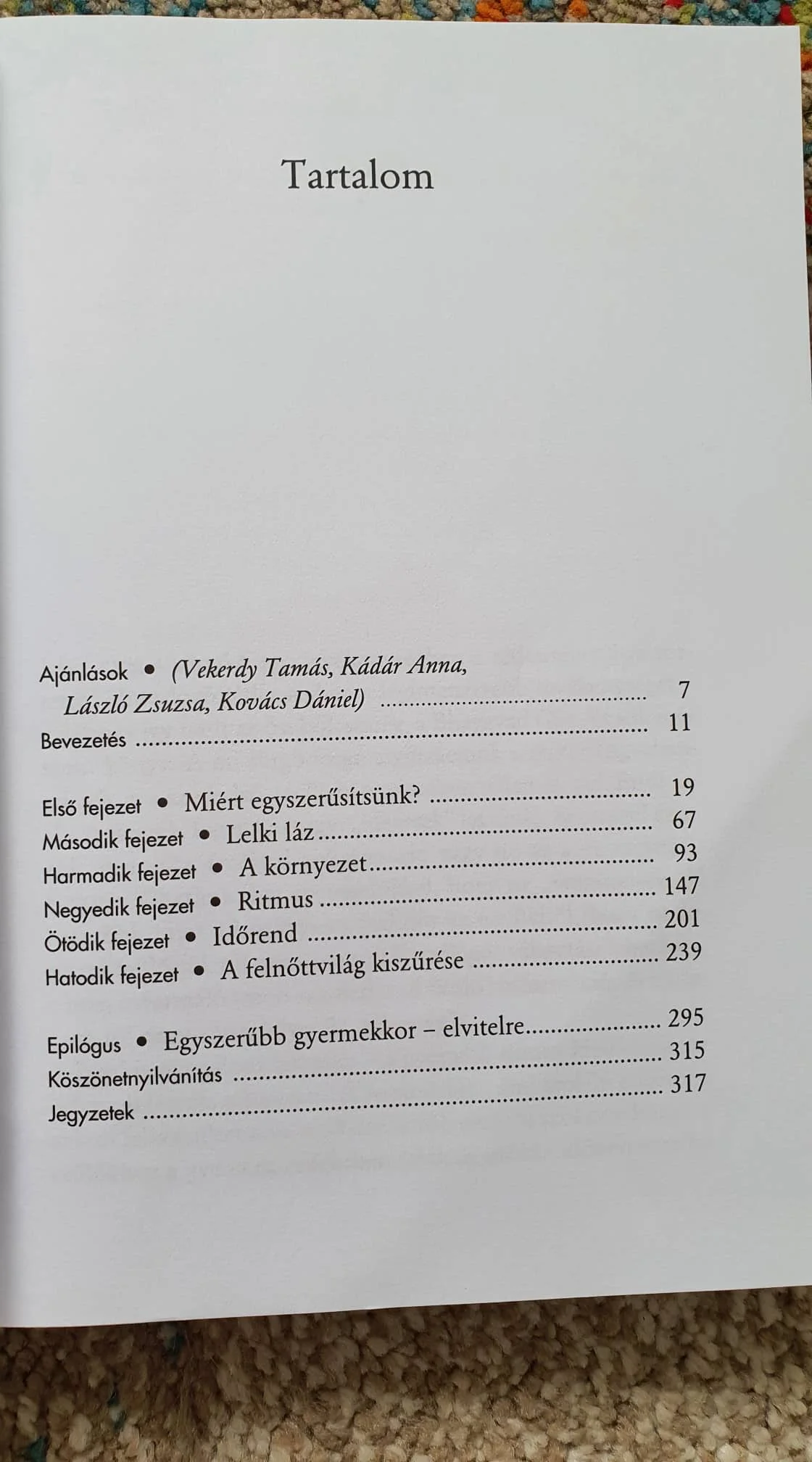 Tartalom

Ajánlások • (Vekerdy Tamás, Kádár Anna, László Zsuzsa, Kovács Dániel) 7
Bevezetés 11

Első fejezet • Miért egyszerűsítsünk? 19
Második fejezet • Lelki láz 67
Harmadik fejezet • A környezet 93
Negyedik fejezet • Ritmus 147
Ötödik fejezet • Időrend 201
Hatodik fejezet • A felnőttvilág kiszűrése 239

Epilógus • Egyszerűbb gyermekkor – elvitelre 295
Köszönetnyilvánítás 315
Jegyzetek 317